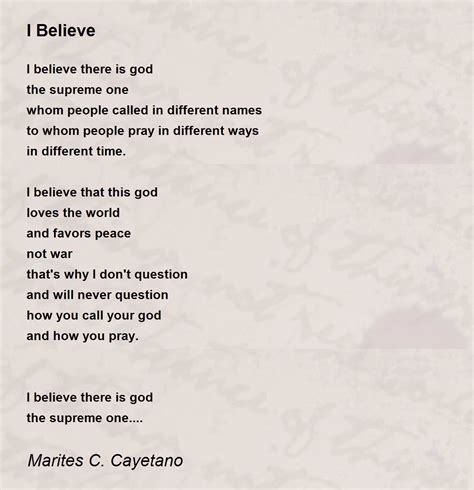 I Believe

I believe there is god
the supreme one
whom people called in different names
to whom people pray in different ways
in different time.

I believe that this god
loves the world
and favors peace
not war
that's why I don't question
and will never question
how you call your god
and how you pray.

I believe there is god
the supreme one....

Marites C. Cayetano